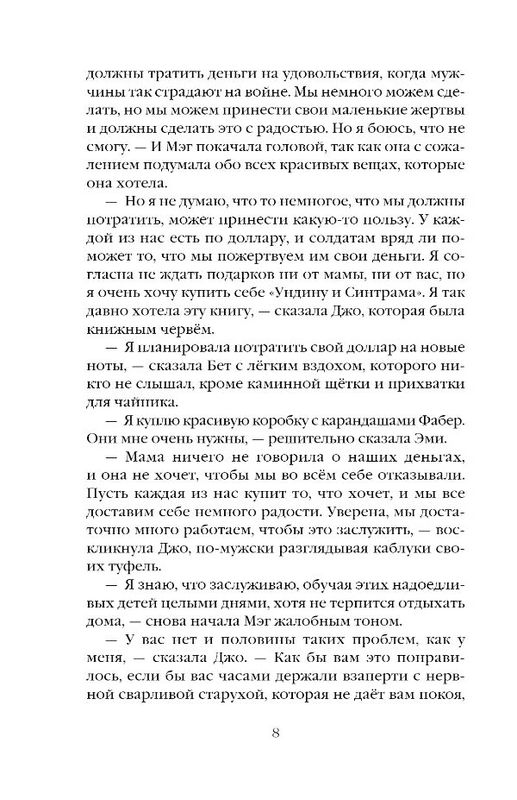 должны тратить деньги на удовольствия, когда мужчины так страдают на войне. Мы немного можем сделать, но мы можем принести свои маленькие жертвы и должны сделать это с радостью. Но я боюсь, что не смогу. — И Мэг покачала головой, так как она с сожалением подумала обо всех красивых вещах, которые она хотела.

— Но я не думаю, что то немногое, что мы должны потратить, может принести какую-то пользу. У каждой из нас есть по доллару, и солдатам вряд ли поможет то, что мы пожертвуем им свои деньги. Я согласна не ждать подарков ни от мамы, ни от вас, но я очень хочу купить себе «Ундину и Синтрама». Я так давно хотела эту книгу, — сказала Джо, которая была книжным червём.

— Я планировала потратить свой доллар на новые ноты, — сказала Бет с лёгким вздохом, которого никто не слышал, кроме каминной щётки и прихватки для чайника.

— Я куплю красивую коробку с карандашами Фабер. Они мне очень нужны, — решительно сказала Эми.

— Мама ничего не говорила о наших деньгах, и она не хочет, чтобы мы во всём себе отказывали. Пусть каждая из нас купит то, что хочет, и мы все доставим себе немного радости. Уверена, мы достаточно много работаем, чтобы это заслужить, — воскликнула Джо, по-мужски разглядывая каблуки своих туфель.

— Я знаю, что заслуживаю, обучая этих надоедливых детей целыми днями, хотя не терпится отдыхать дома, — снова начала Мэг жалобным тоном.

— У вас нет и половины таких проблем, как у меня, — сказала Джо. — Как бы вам это понравилось, если бы вас часами держали взаперти с нервной сварливой старухой, которая не даёт вам покоя,

8